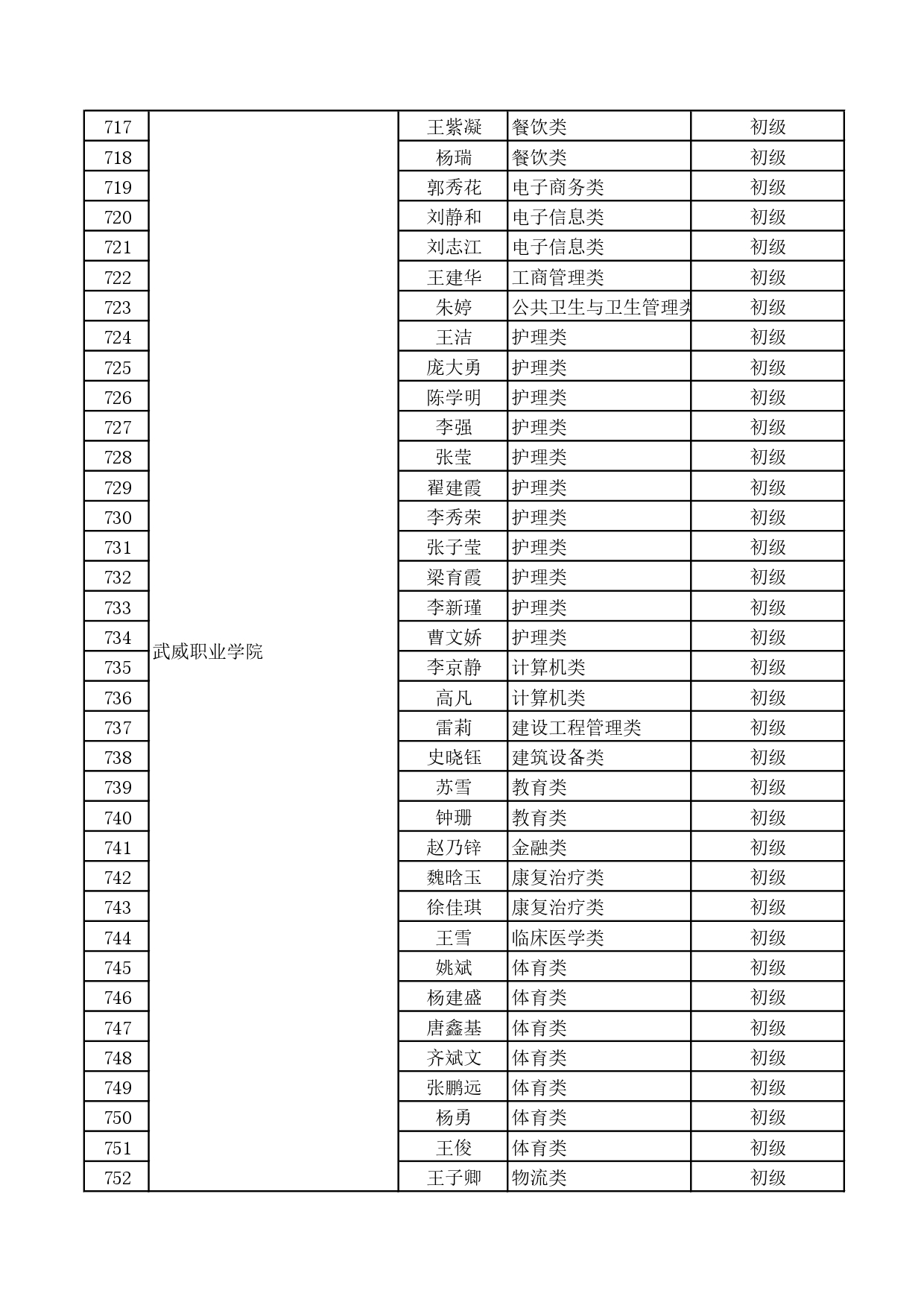 | 717 | 武威职业学院 | 王紫凝 | 餐饮类 | 初级 |
|---|---|---|---|---|
| 718 | | 杨瑞 | 餐饮类 | 初级 |
| 719 | | 郭秀花 | 电子商务类 | 初级 |
| 720 | | 刘静和 | 电子信息类 | 初级 |
| 721 | | 刘志江 | 电子信息类 | 初级 |
| 722 | | 王建华 | 工商管理类 | 初级 |
| 723 | | 朱婷 | 公共卫生与卫生管理类 | 初级 |
| 724 | | 王洁 | 护理类 | 初级 |
| 725 | | 庞大勇 | 护理类 | 初级 |
| 726 | | 陈学明 | 护理类 | 初级 |
| 727 | | 李强 | 护理类 | 初级 |
| 728 | | 张莹 | 护理类 | 初级 |
| 729 | | 翟建霞 | 护理类 | 初级 |
| 730 | | 李秀荣 | 护理类 | 初级 |
| 731 | | 张子莹 | 护理类 | 初级 |
| 732 | | 梁育霞 | 护理类 | 初级 |
| 733 | | 李新瑾 | 护理类 | 初级 |
| 734 | | 曹文娇 | 护理类 | 初级 |
| 735 | | 李京静 | 计算机类 | 初级 |
| 736 | | 高凡 | 计算机类 | 初级 |
| 737 | | 雷莉 | 建设工程管理类 | 初级 |
| 738 | | 史晓钰 | 建筑设备类 | 初级 |
| 739 | | 苏雪 | 教育类 | 初级 |
| 740 | | 钟珊 | 教育类 | 初级 |
| 741 | | 赵乃锌 | 金融类 | 初级 |
| 742 | | 魏晗玉 | 康复治疗类 | 初级 |
| 743 | | 徐佳琪 | 康复治疗类 | 初级 |
| 744 | | 王雪 | 临床医学类 | 初级 |
| 745 | | 姚斌 | 体育类 | 初级 |
| 746 | | 杨建盛 | 体育类 | 初级 |
| 747 | | 唐鑫基 | 体育类 | 初级 |
| 748 | | 齐斌文 | 体育类 | 初级 |
| 749 | | 张鹏远 | 体育类 | 初级 |
| 750 | | 杨勇 | 体育类 | 初级 |
| 751 | | 王俊 | 体育类 | 初级 |
| 752 | | 王子卿 | 物流类 | 初级 |